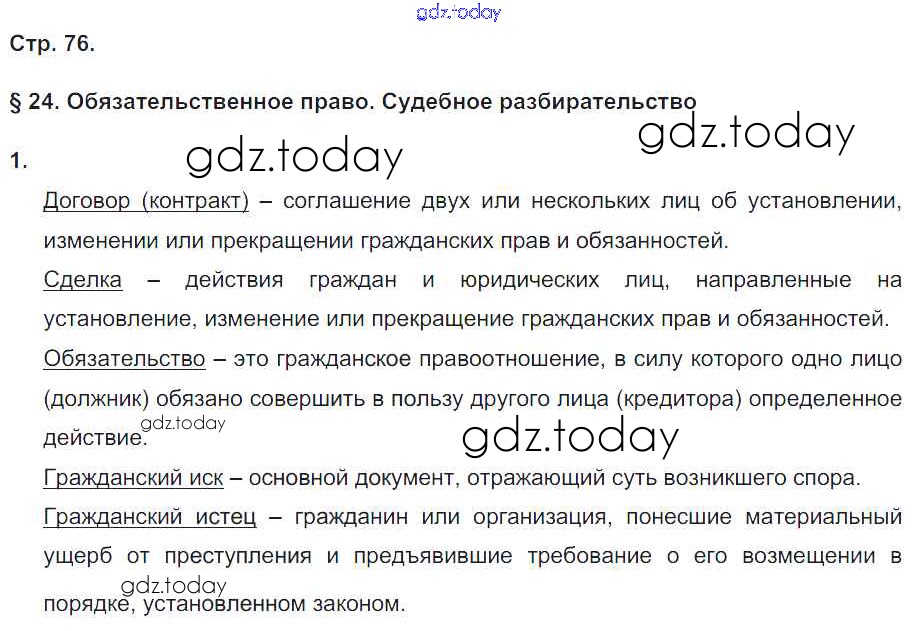 Стр. 76.

§ 24. Обязательственное право. Судебное разбирательство

1.

Договор (контракт) – соглашение двух или нескольких лиц об установлении, изменении или прекращении гражданских прав и обязанностей.

Сделка – действия граждан и юридических лиц, направленные на установление, изменение или прекращение гражданских прав и обязанностей.

Обязательство – это гражданское правоотношение, в силу которого одно лицо (должник) обязано совершить в пользу другого лица (кредитора) определенное действие.

Гражданский иск – основной документ, отражающий суть возникшего спора.

Гражданский истец – гражданин или организация, понесшие материальный ущерб от преступления и предъявившие требование о его возмещении в порядке, установленном законом.

gdz.today